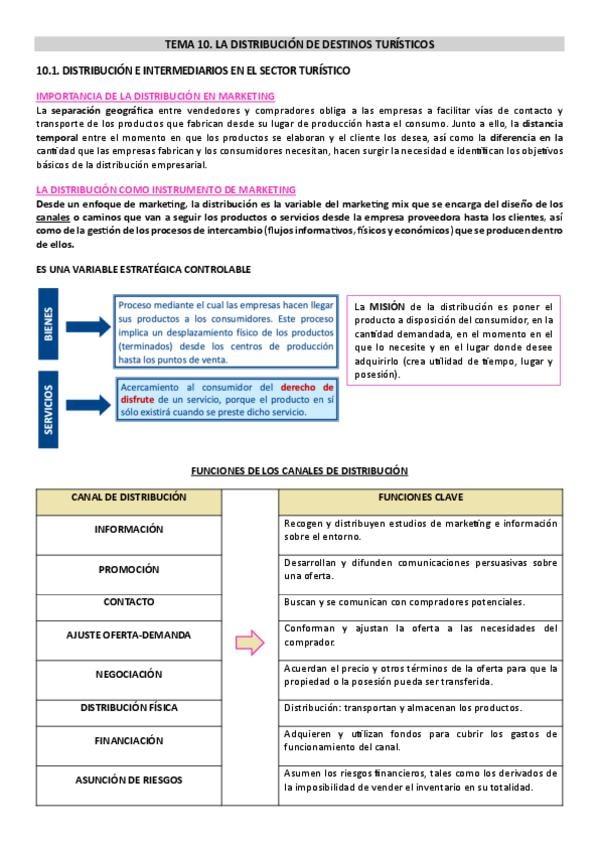 TEMA 10. LA DISTRIBUCIÓN DE DESTINOS TURÍSTICOS

10.1. DISTRIBUCIÓN E INTERMEDIARIOS EN EL SECTOR TURÍSTICO

IMPORTANCIA DE LA DISTRIBUCIÓN EN MARKETING

La separación geográfica entre vendedores y compradores obliga a las empresas a facilitar vías de contacto y transporte de los productos que fabrican desde su lugar de producción hasta el consumo. Junto a ello, la distancia temporal entre el momento en que los productos se elaboran y el cliente los desea, así como la diferencia en la cantidad que las empresas fabrican y los consumidores necesitan, hacen surgir la necesidad e identifican los objetivos básicos de la distribución empresarial.

LA DISTRIBUCIÓN COMO INSTRUMENTO DE MARKETING

Desde un enfoque de marketing, la distribución es la variable del marketing mix que se encarga del diseño de los canales o caminos que van a seguir los productos o servicios desde la empresa proveedora hasta los clientes, así como de la gestión de los procesos de intercambio (flujos informativos, físicos y económicos) que se producen dentro de ellos.

ES UNA VARIABLE ESTRATÉGICA CONTROLABLE

BIENES

Proceso mediante el cual las empresas hacen llegar sus productos a los consumidores. Este proceso implica un desplazamiento físico de los productos (terminados) desde los centros de producción hasta los puntos de venta.

SERVICIOS

Acercamiento al consumidor del derecho de disfrute de un servicio, porque el producto en sí sólo existirá cuando se preste dicho servicio.

La MISIÓN de la distribución es poner el producto a disposición del consumidor, en la cantidad demandada, en el momento en el que lo necesite y en el lugar donde desee adquirirlo (crea utilidad de tiempo, lugar y posesión).

FUNCIONES DE LOS CANALES DE DISTRIBUCIÓN

| CANAL DE DISTRIBUCIÓN | FUNCIONES CLAVE |
|---|---|
| INFORMACIÓN | Recogen y distribuyen estudios de marketing e información sobre el entorno. |
| PROMOCIÓN | Desarrollan y difunden comunicaciones persuasivas sobre una oferta. |
| CONTACTO | Buscan y se comunican con compradores potenciales. |
| AJUSTE OFERTA-DEMANDA | Conforman y ajustan la oferta a las necesidades del comprador. |
| NEGOCIACIÓN | Acuerdan el precio y otros términos de la oferta para que la propiedad o la posesión pueda ser transferida. |
| DISTRIBUCIÓN FÍSICA | Distribución: transportan y almacenan los productos. |
| FINANCIACIÓN | Adquieren y utilizan fondos para cubrir los gastos de funcionamiento del canal. |
| ASUNCIÓN DE RIESGOS | Asumen los riesgos financieros, tales como los derivados de la imposibilidad de vender el inventario en su totalidad. |